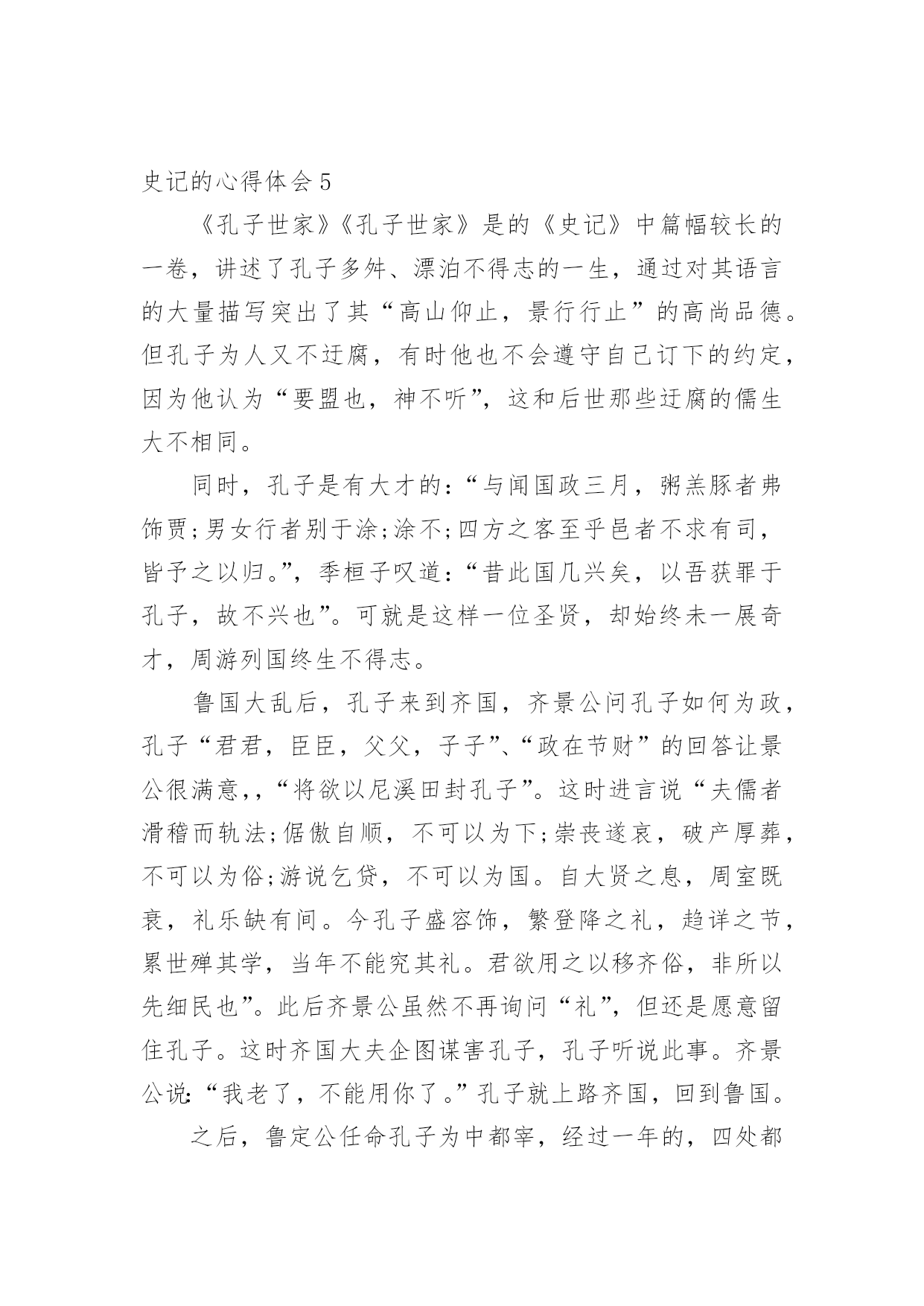 史记的心得体会 5

《孔子世家》《孔子世家》是的《史记》中篇幅较长的一卷，讲述了孔子多舛、漂泊不得志的一生，通过对其语言的大量描写突出了其“高山仰止，景行行止”的高尚品德。但孔子为人又不迂腐，有时他也不会遵守自己订下的约定，因为他认为“要盟也，神不听”，这和后世那些迂腐的儒生大不相同。

同时，孔子是有大才的：“与闻国政三月，粥羔豚者弗饰贾;男女行者别于涂;涂不;四方之客至乎邑者不求有司，皆予之以归。”，季桓子叹道：“昔此国几兴矣，以吾获罪于孔子，故不兴也”。可就是这样一位圣贤，却始终未一展奇才，周游列国终生不得志。

鲁国大乱后，孔子来到齐国，齐景公问孔子如何为政，孔子“君君，臣臣，父父，子子”、“政在节财”的回答让景公很满意，，“将欲以尼溪田封孔子”。这时进言说“夫儒者滑稽而轨法;倨傲自顺，不可以为下;崇丧遂哀，破产厚葬，不可以为俗;游说乞贷，不可以为国。自大贤之息，周室既衰，礼乐缺有间。今孔子盛容饰，繁登降之礼，趋详之节，累世殚其学，当年不能究其礼。君欲用之以移齐俗，非所以先细民也”。此后齐景公虽然不再询问“礼”，但还是愿意留住孔子。这时齐国大夫企图谋害孔子，孔子听说此事。齐景公说：“我老了，不能用你了。”孔子就上路齐国，回到鲁国。

之后，鲁定公任命孔子为中都宰，经过一年的，四处都